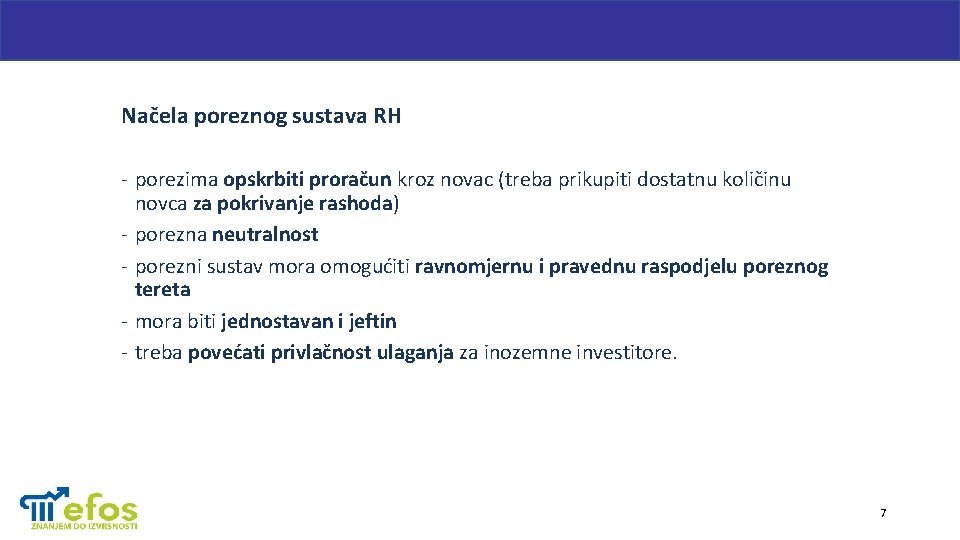 Načela poreznog sustava RH

- porezima opskrbiti proračun kroz novac (treba prikupiti dostatnu količinu novca za pokrivanje rashoda)
- porezna neutralnost
- porezni sustav mora omogućiti ravnomjernu i pravednu raspodjelu poreznog tereta
- mora biti jednostavan i jeftin
- treba povećati privlačnost ulaganja za inozemne investitore.

efos
ZNANJEM DO IZVRSNOSTI

7